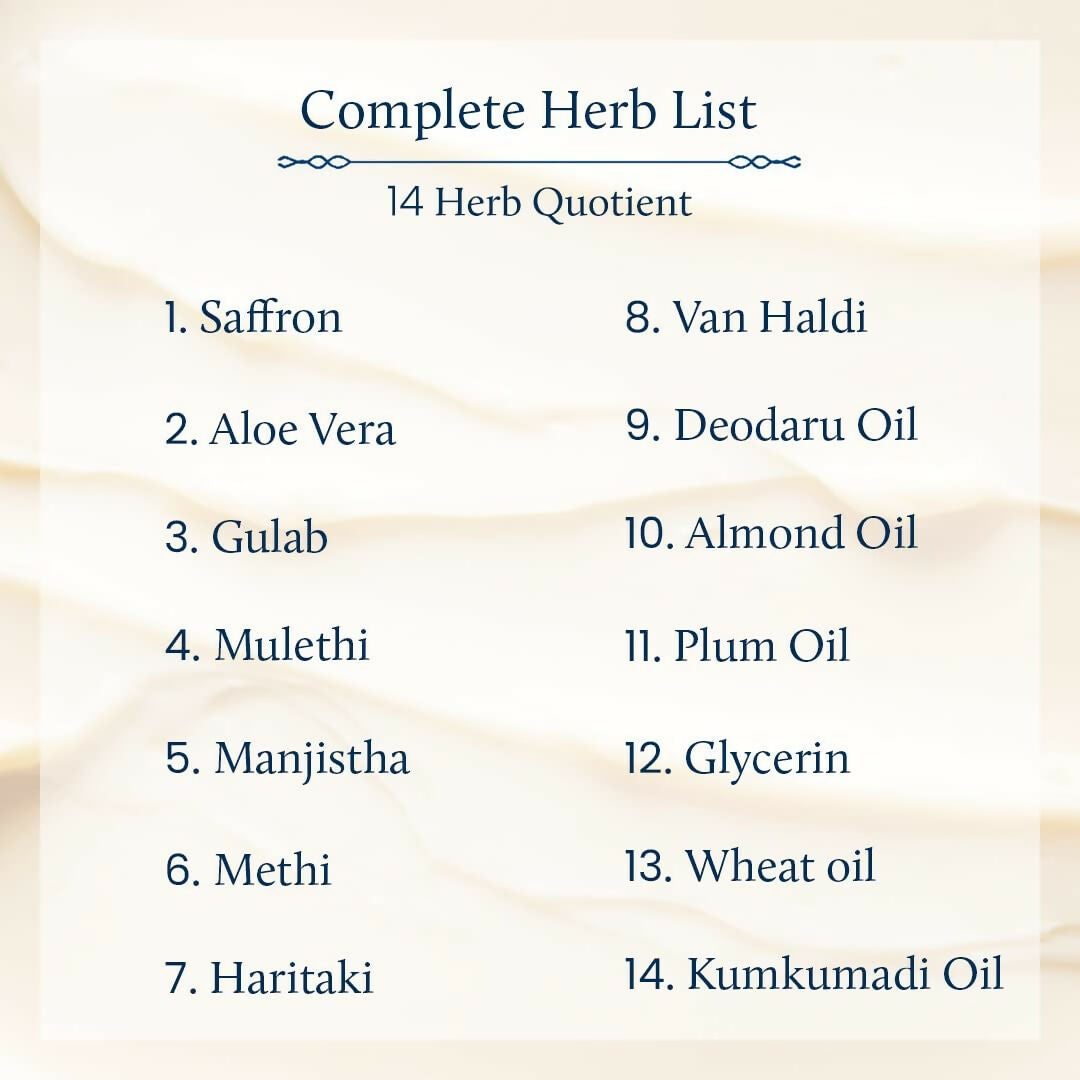 Complete Herb List

14 Herb Quotient

1. Saffron

2. Aloe Vera

3. Gulab

4. Mulethi

5. Manjistha

6. Methi

7. Haritaki

8. Van Haldi

9. Deodaru Oil

10. Almond Oil

11. Plum Oil

12. Glycerin

13. Wheat oil

14. Kumkumadi Oil